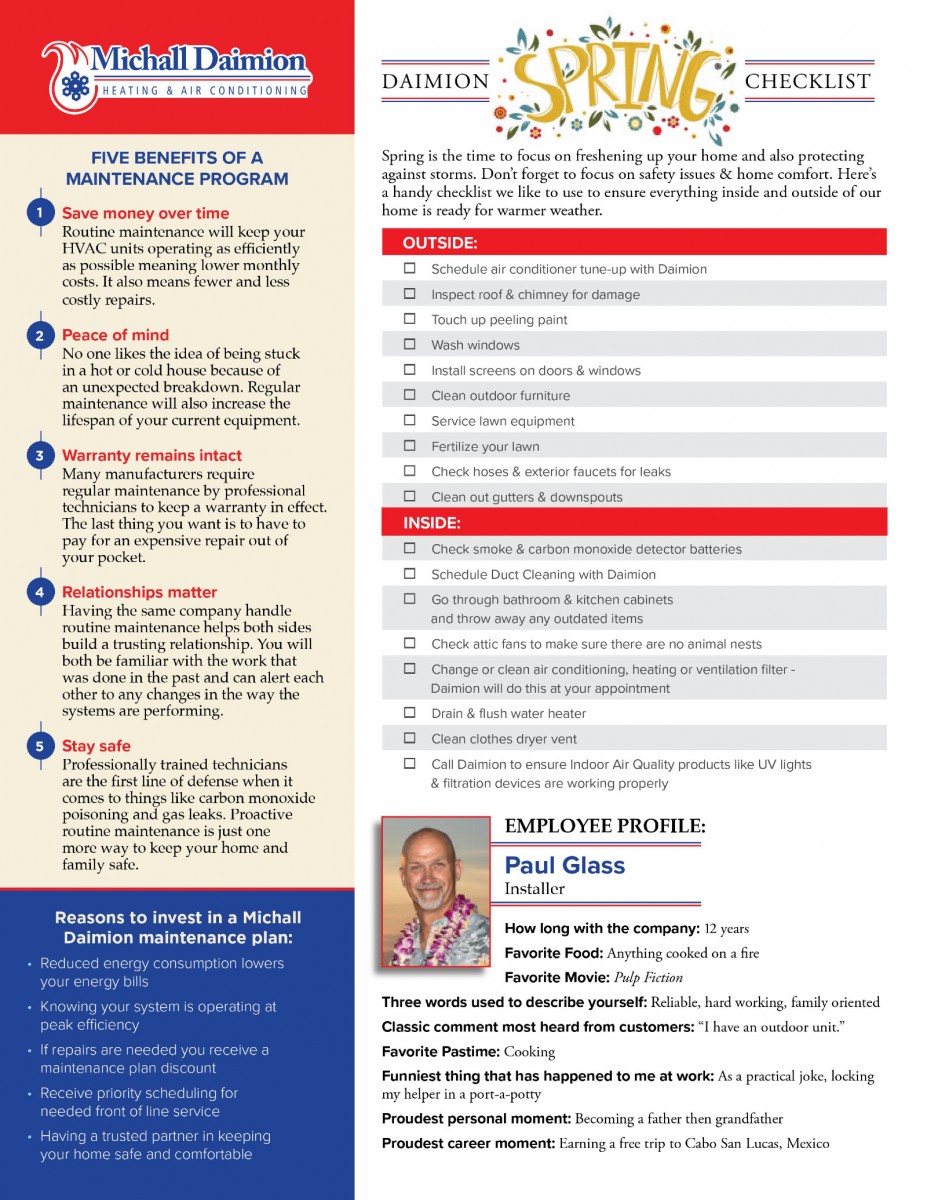 Michall Daimion
HEATING & AIR CONDITIONING

FIVE BENEFITS OF A MAINTENANCE PROGRAM

1 Save money over time
Routine maintenance will keep your HVAC units operating as efficiently as possible meaning lower monthly costs. It also means fewer and less costly repairs.

2 Peace of mind
No one likes the idea of being stuck in a hot or cold house because of an unexpected breakdown. Regular maintenance will also increase the lifespan of your current equipment.

3 Warranty remains intact
Many manufacturers require regular maintenance by professional technicians to keep a warranty in effect. The last thing you want is to have to pay for an expensive repair out of your pocket.

4 Relationships matter
Having the same company handle routine maintenance helps both sides build a trusting relationship. You will both be familiar with the work that was done in the past and can alert each other to any changes in the way the systems are performing.

5 Stay safe
Professionally trained technicians are the first line of defense when it comes to things like carbon monoxide poisoning and gas leaks. Proactive routine maintenance is just one more way to keep your home and family safe.

Reasons to invest in a Michall Daimion maintenance plan:
• Reduced energy consumption lowers your energy bills
• Knowing your system is operating at peak efficiency
• If repairs are needed you receive a maintenance plan discount
• Receive priority scheduling for needed front of line service
• Having a trusted partner in keeping your home safe and comfortable

DAIMION SPRING CHECKLIST

Spring is the time to focus on freshening up your home and also protecting against storms. Don't forget to focus on safety issues & home comfort. Here's a handy checklist we like to use to ensure everything inside and outside of our home is ready for warmer weather.

OUTSIDE:
☐ Schedule air conditioner tune-up with Daimion
☐ Inspect roof & chimney for damage
☐ Touch up peeling paint
☐ Wash windows
☐ Install screens on doors & windows
☐ Clean outdoor furniture
☐ Service lawn equipment
☐ Fertilize your lawn
☐ Check hoses & exterior faucets for leaks
☐ Clean out gutters & downspouts

INSIDE:
☐ Check smoke & carbon monoxide detector batteries
☐ Schedule Duct Cleaning with Daimion
☐ Go through bathroom & kitchen cabinets and throw away any outdated items
☐ Check attic fans to make sure there are no animal nests
☐ Change or clean air conditioning, heating or ventilation filter - Daimion will do this at your appointment
☐ Drain & flush water heater
☐ Clean clothes dryer vent
☐ Call Daimion to ensure Indoor Air Quality products like UV lights & filtration devices are working properly

EMPLOYEE PROFILE:
Paul Glass
Installer

How long with the company: 12 years
Favorite Food: Anything cooked on a fire
Favorite Movie: Pulp Fiction
Three words used to describe yourself: Reliable, hard working, family oriented
Classic comment most heard from customers: "I have an outdoor unit."
Favorite Pastime: Cooking
Funniest thing that has happened to me at work: As a practical joke, locking my helper in a port-a-potty
Proudest personal moment: Becoming a father then grandfather
Proudest career moment: Earning a free trip to Cabo San Lucas, Mexico